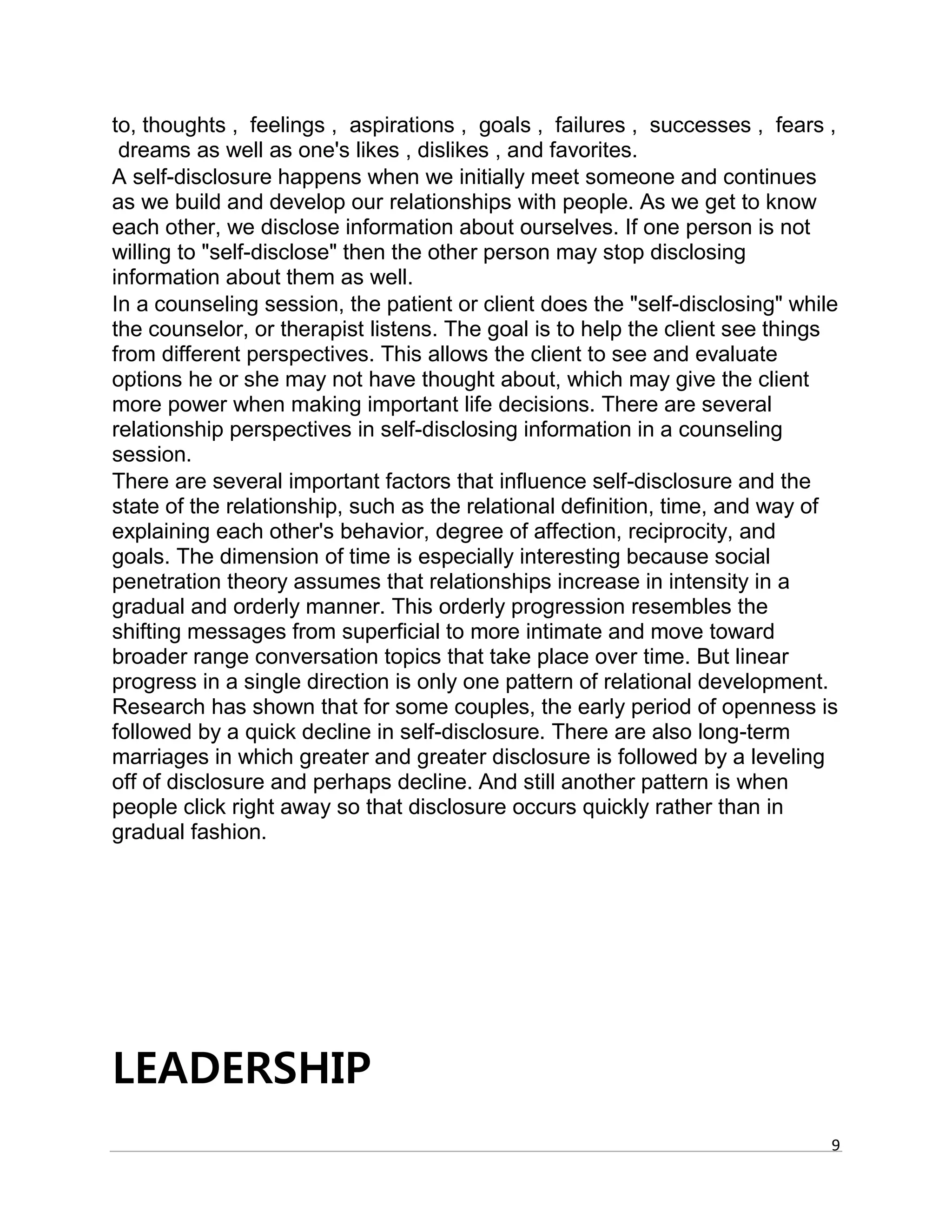 to, thoughts , feelings , aspirations , goals , failures , successes , fears , dreams as well as one's likes , dislikes , and favorites.

A self-disclosure happens when we initially meet someone and continues as we build and develop our relationships with people. As we get to know each other, we disclose information about ourselves. If one person is not willing to "self-disclose" then the other person may stop disclosing information about them as well.

In a counseling session, the patient or client does the "self-disclosing" while the counselor, or therapist listens. The goal is to help the client see things from different perspectives. This allows the client to see and evaluate options he or she may not have thought about, which may give the client more power when making important life decisions. There are several relationship perspectives in self-disclosing information in a counseling session.

There are several important factors that influence self-disclosure and the state of the relationship, such as the relational definition, time, and way of explaining each other's behavior, degree of affection, reciprocity, and goals. The dimension of time is especially interesting because social penetration theory assumes that relationships increase in intensity in a gradual and orderly manner. This orderly progression resembles the shifting messages from superficial to more intimate and move toward broader range conversation topics that take place over time. But linear progress in a single direction is only one pattern of relational development. Research has shown that for some couples, the early period of openness is followed by a quick decline in self-disclosure. There are also long-term marriages in which greater and greater disclosure is followed by a leveling off of disclosure and perhaps decline. And still another pattern is when people click right away so that disclosure occurs quickly rather than in gradual fashion.

LEADERSHIP

9